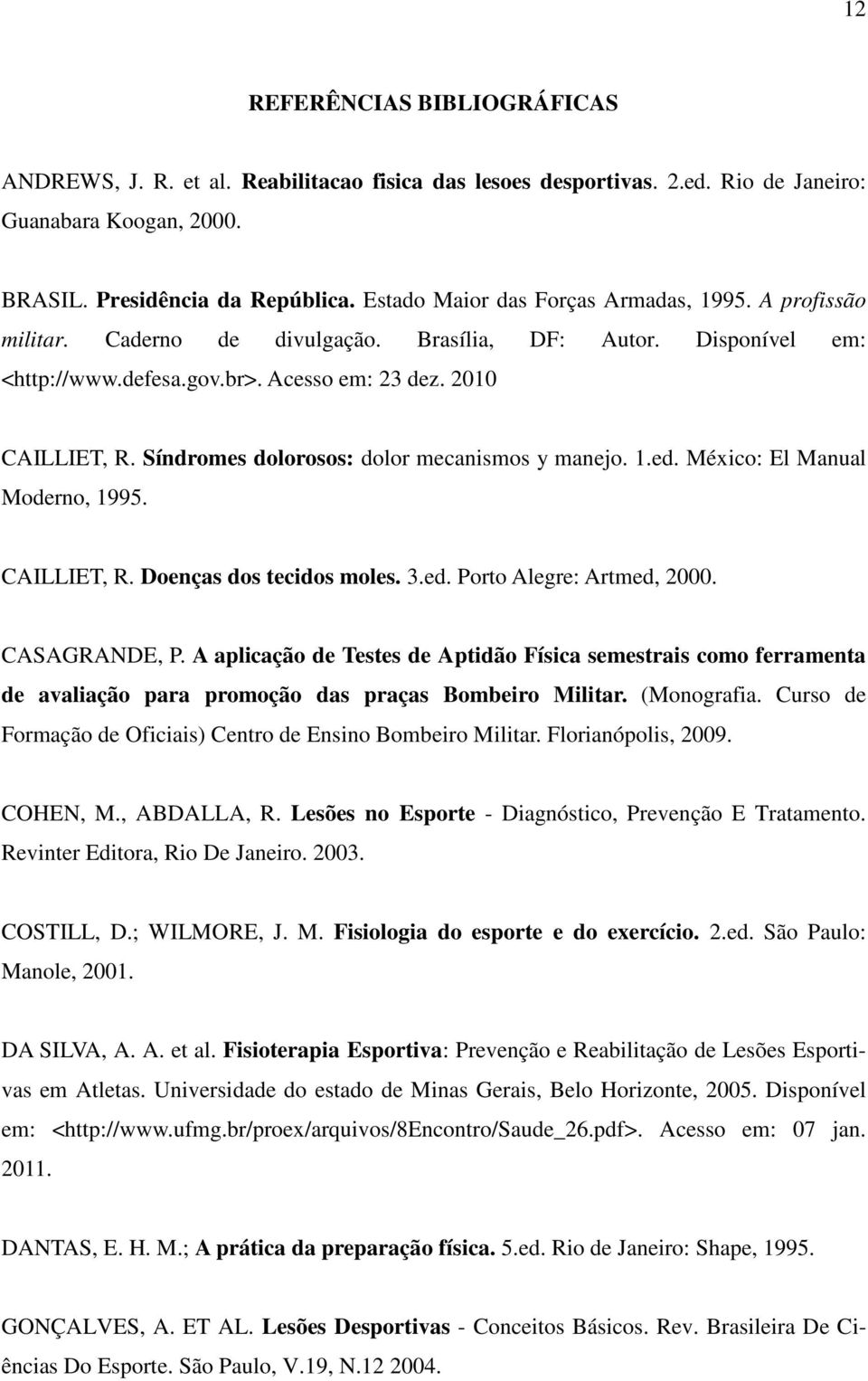 12

REFERÊNCIAS BIBLIOGRÁFICAS

ANDREWS, J. R. et al. Reabilitacao fisica das lesoes desportivas. 2.ed. Rio de Janeiro: Guanabara Koogan, 2000.

BRASIL. Presidência da República. Estado Maior das Forças Armadas, 1995. A profissão militar. Caderno de divulgação. Brasília, DF: Autor. Disponível em: <http://www.defesa.gov.br>. Acesso em: 23 dez. 2010

CAILLIET, R. Síndromes dolorosos: dolor mecanismos y manejo. 1.ed. México: El Manual Moderno, 1995.

CAILLIET, R. Doenças dos tecidos moles. 3.ed. Porto Alegre: Artmed, 2000.

CASAGRANDE, P. A aplicação de Testes de Aptidão Física semestrais como ferramenta de avaliação para promoção das praças Bombeiro Militar. (Monografia. Curso de Formação de Oficiais) Centro de Ensino Bombeiro Militar. Florianópolis, 2009.

COHEN, M., ABDALLA, R. Lesões no Esporte - Diagnóstico, Prevenção E Tratamento. Revinter Editora, Rio De Janeiro. 2003.

COSTILL, D.; WILMORE, J. M. Fisiologia do esporte e do exercício. 2.ed. São Paulo: Manole, 2001.

DA SILVA, A. A. et al. Fisioterapia Esportiva: Prevenção e Reabilitação de Lesões Esportivas em Atletas. Universidade do estado de Minas Gerais, Belo Horizonte, 2005. Disponível em: <http://www.ufmg.br/proex/arquivos/8Encontro/Saude_26.pdf>. Acesso em: 07 jan. 2011.

DANTAS, E. H. M.; A prática da preparação física. 5.ed. Rio de Janeiro: Shape, 1995.

GONÇALVES, A. ET AL. Lesões Desportivas - Conceitos Básicos. Rev. Brasileira De Ciências Do Esporte. São Paulo, V.19, N.12 2004.